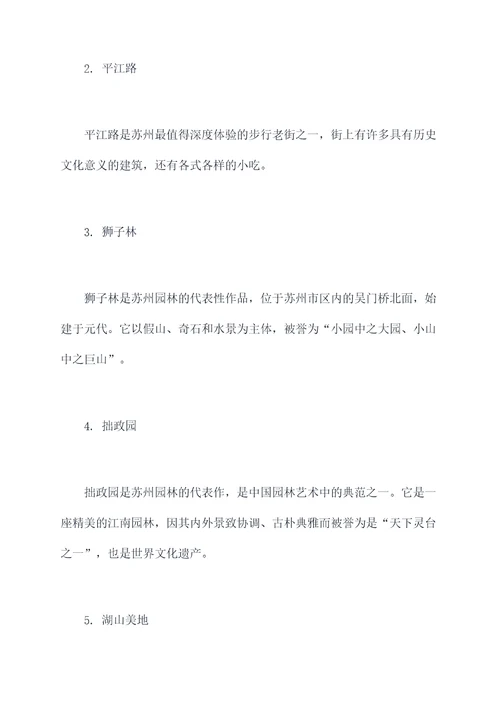 2. 平江路

平江路是苏州最值得深度体验的步行老街之一，街上有许多具有历史文化意义的建筑，还有各式各样的小吃。

3. 狮子林

狮子林是苏州园林的代表性作品，位于苏州市区内的吴门桥北面，始建于元代。它以假山、奇石和水景为主体，被誉为“小园中之大园、小山中之巨山”。

4. 拙政园

拙政园是苏州园林的代表作，是中国园林艺术中的典范之一。它是一座精美的江南园林，因其内外景致协调、古朴典雅而被誉为是“天下灵台之一”，也是世界文化遗产。

5. 湖山美地